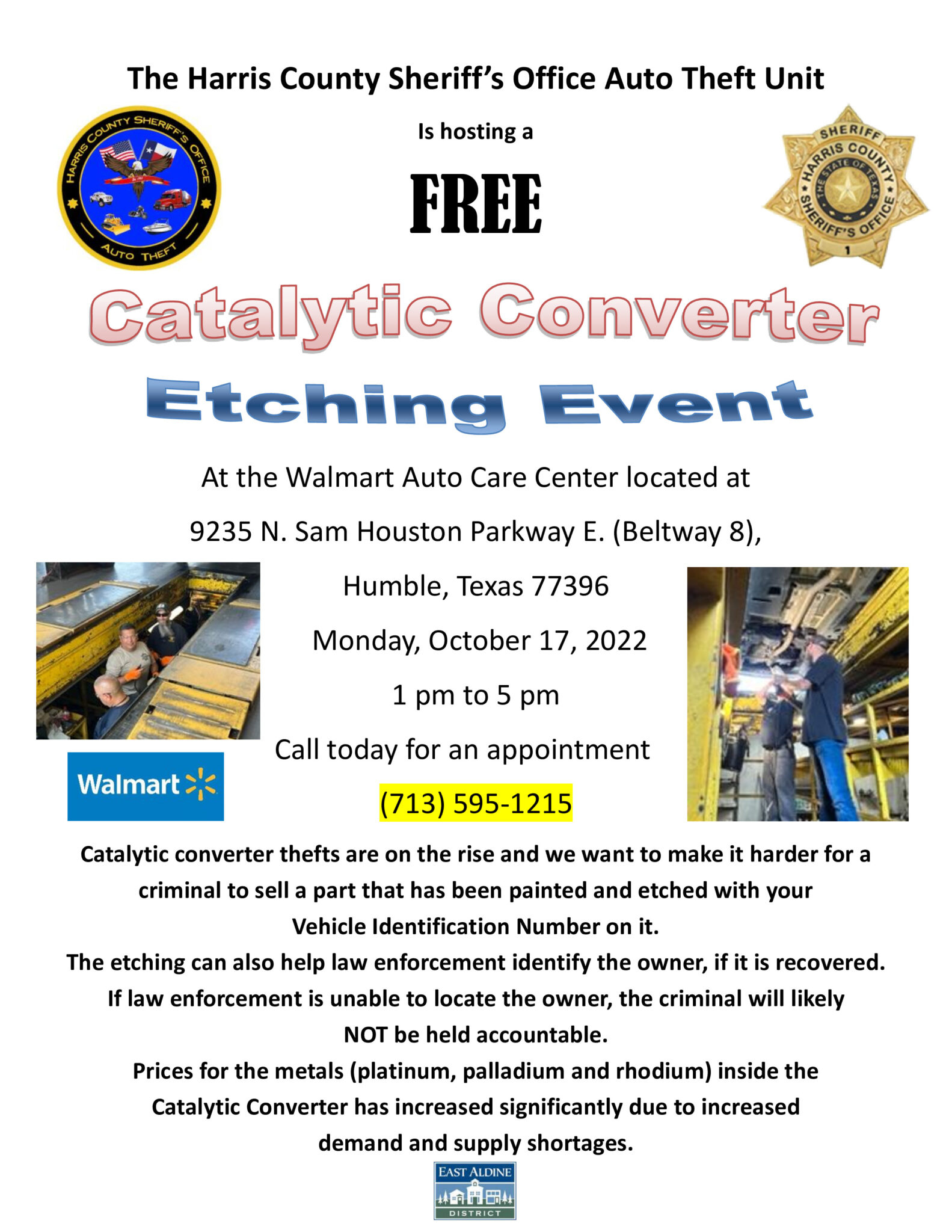 The Harris County Sheriff's Office Auto Theft Unit

HARRIS COUNTY SHERIFF'S OFFICE
AUTO THEFT

Is hosting a

FREE

SHERIFF
HARRIS COUNTY
THE STATE OF TEXAS
SHERIFF'S OFFICE
1

Catalytic Converter

Etching Event

At the Walmart Auto Care Center located at

9235 N. Sam Houston Parkway E. (Beltway 8),

Humble, Texas 77396

Monday, October 17, 2022

1 pm to 5 pm

Call today for an appointment

(713) 595-1215

Walmart

Catalytic converter thefts are on the rise and we want to make it harder for a criminal to sell a part that has been painted and etched with your Vehicle Identification Number on it.

The etching can also help law enforcement identify the owner, if it is recovered.

If law enforcement is unable to locate the owner, the criminal will likely NOT be held accountable.

Prices for the metals (platinum, palladium and rhodium) inside the Catalytic Converter has increased significantly due to increased demand and supply shortages.

EAST ALDINE
DISTRICT